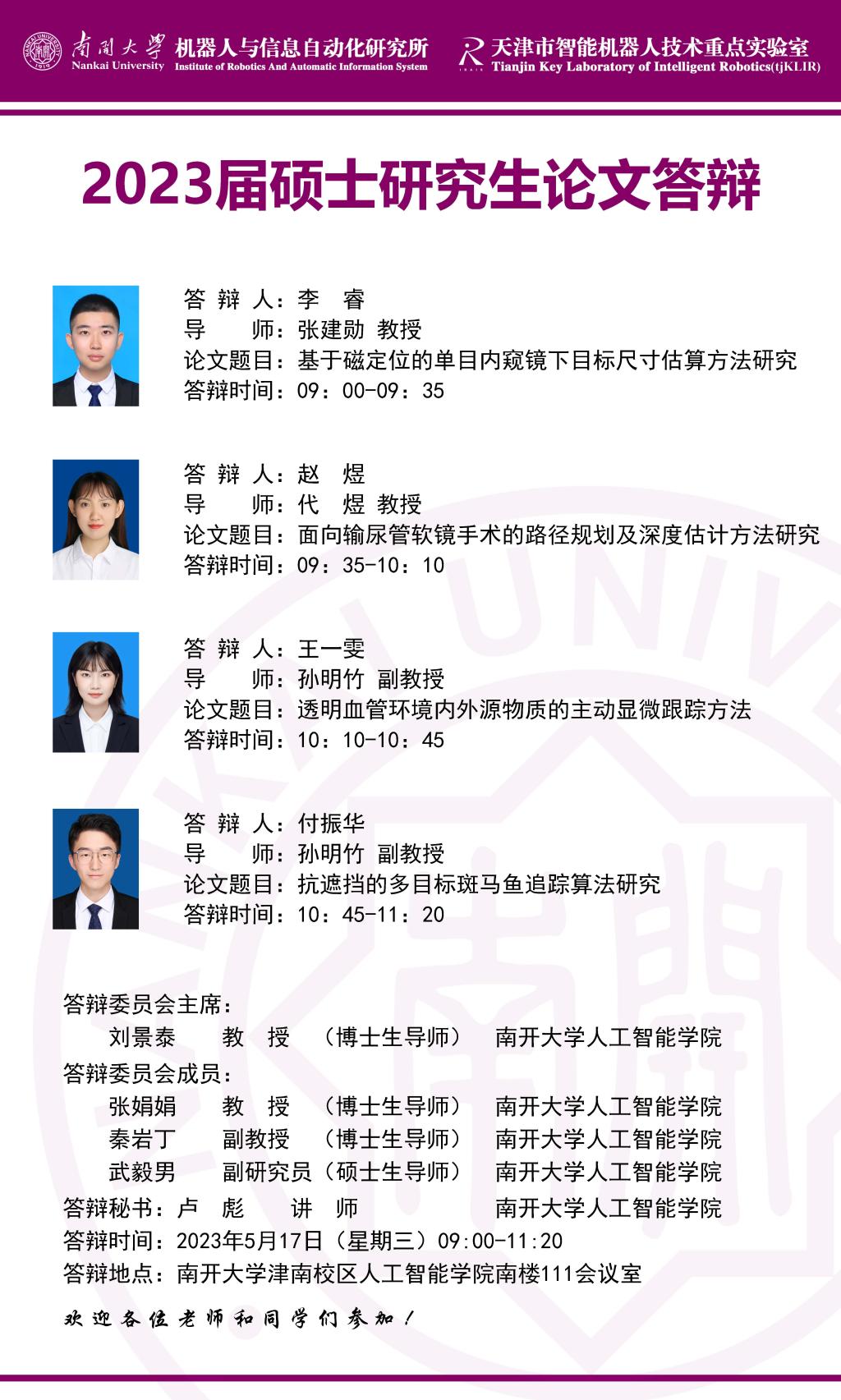 南開大學
Nankai University
机器人与信息自动化研究所
Institute of Robotics And Automatic Information System
天津市智能机器人技术重点实验室
Tianjin Key Laboratory of Intelligent Robotics(tjKLIR)

2023届硕士研究生论文答辩

答 辩 人：李 睿
导 师：张建勋 教授
论文题目：基于磁定位的单目内窥镜下目标尺寸估算方法研究
答辩时间：09：00-09：35

答 辩 人：赵 煜
导 师：代 煜 教授
论文题目：面向输尿管软镜手术的路径规划及深度估计方法研究
答辩时间：09：35-10：10

答 辩 人：王一雯
导 师：孙明竹 副教授
论文题目：透明血管环境内外源物质的主动显微跟踪方法
答辩时间：10：10-10：45

答 辩 人：付振华
导 师：孙明竹 副教授
论文题目：抗遮挡的多目标斑马鱼追踪算法研究
答辩时间：10：45-11：20

答辩委员会主席：
刘景泰 教 授 （博士生导师） 南开大学人工智能学院
答辩委员会成员：
张娟娟 教 授 （博士生导师） 南开大学人工智能学院
秦岩丁 副教授 （博士生导师） 南开大学人工智能学院
武毅男 副研究员（硕士生导师） 南开大学人工智能学院
答辩秘书：卢 彪 讲 师 南开大学人工智能学院
答辩时间：2023年5月17日（星期三）09:00-11:20
答辩地点：南开大学津南校区人工智能学院南楼111会议室

欢迎各位老师和同学们参加！